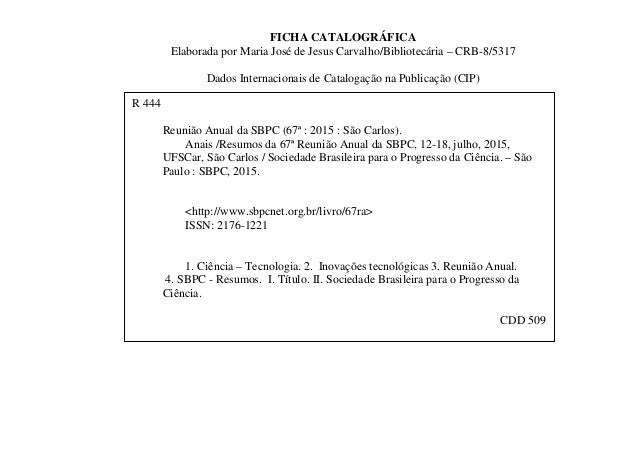 FICHA CATALOGRÁFICA
Elaborada por Maria José de Jesus Carvalho/Bibliotecária – CRB-8/5317

Dados Internacionais de Catalogação na Publicação (CIP)

R 444

Reunião Anual da SBPC (67ª : 2015 : São Carlos).
Anais /Resumos da 67ª Reunião Anual da SBPC, 12-18, julho, 2015, UFSCar, São Carlos / Sociedade Brasileira para o Progresso da Ciência. – São Paulo : SBPC, 2015.

<http://www.sbpcnet.org.br/livro/67ra>
ISSN: 2176-1221

1. Ciência – Tecnologia. 2. Inovações tecnológicas 3. Reunião Anual. 4. SBPC - Resumos. I. Título. II. Sociedade Brasileira para o Progresso da Ciência.

CDD 509